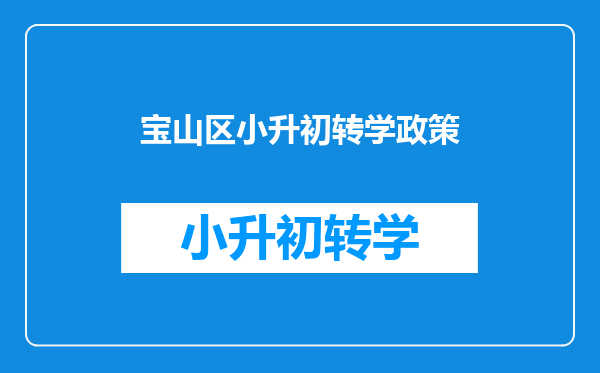 宝山区小升初转学政策

小升初转学